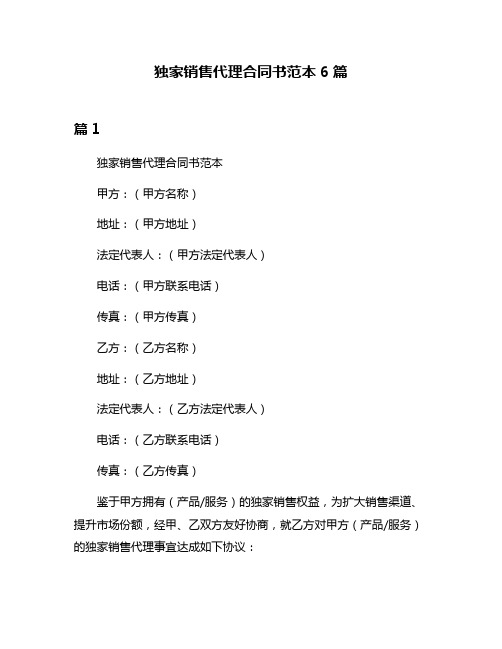 独家销售代理合同书范本 6 篇

篇 1

独家销售代理合同书范本

甲方：（甲方名称）

地址：（甲方地址）

法定代表人：（甲方法定代表人）

电话：（甲方联系电话）

传真：（甲方传真）

乙方：（乙方名称）

地址：（乙方地址）

法定代表人：（乙方法定代表人）

电话：（乙方联系电话）

传真：（乙方传真）

鉴于甲方拥有（产品/服务）的独家销售权益，为扩大销售渠道、提升市场份额，经甲、乙双方友好协商，就乙方对甲方（产品/服务）的独家销售代理事宜达成如下协议：